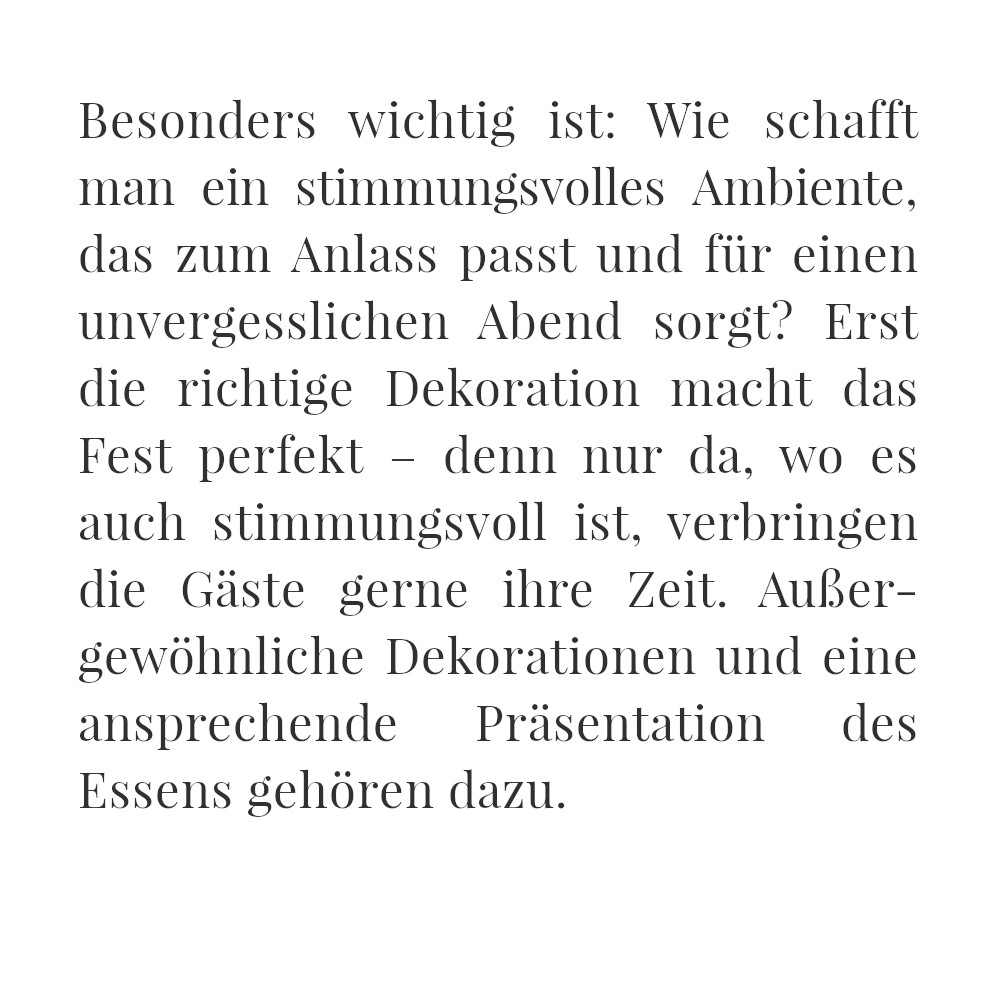 Besonders wichtig ist: Wie schafft man ein stimmungsvolles Ambiente, das zum Anlass passt und für einen unvergesslichen Abend sorgt? Erst die richtige Dekoration macht das Fest perfekt – denn nur da, wo es auch stimmungsvoll ist, verbringen die Gäste gerne ihre Zeit. Außergewöhnliche Dekorationen und eine ansprechende Präsentation des Essens gehören dazu.